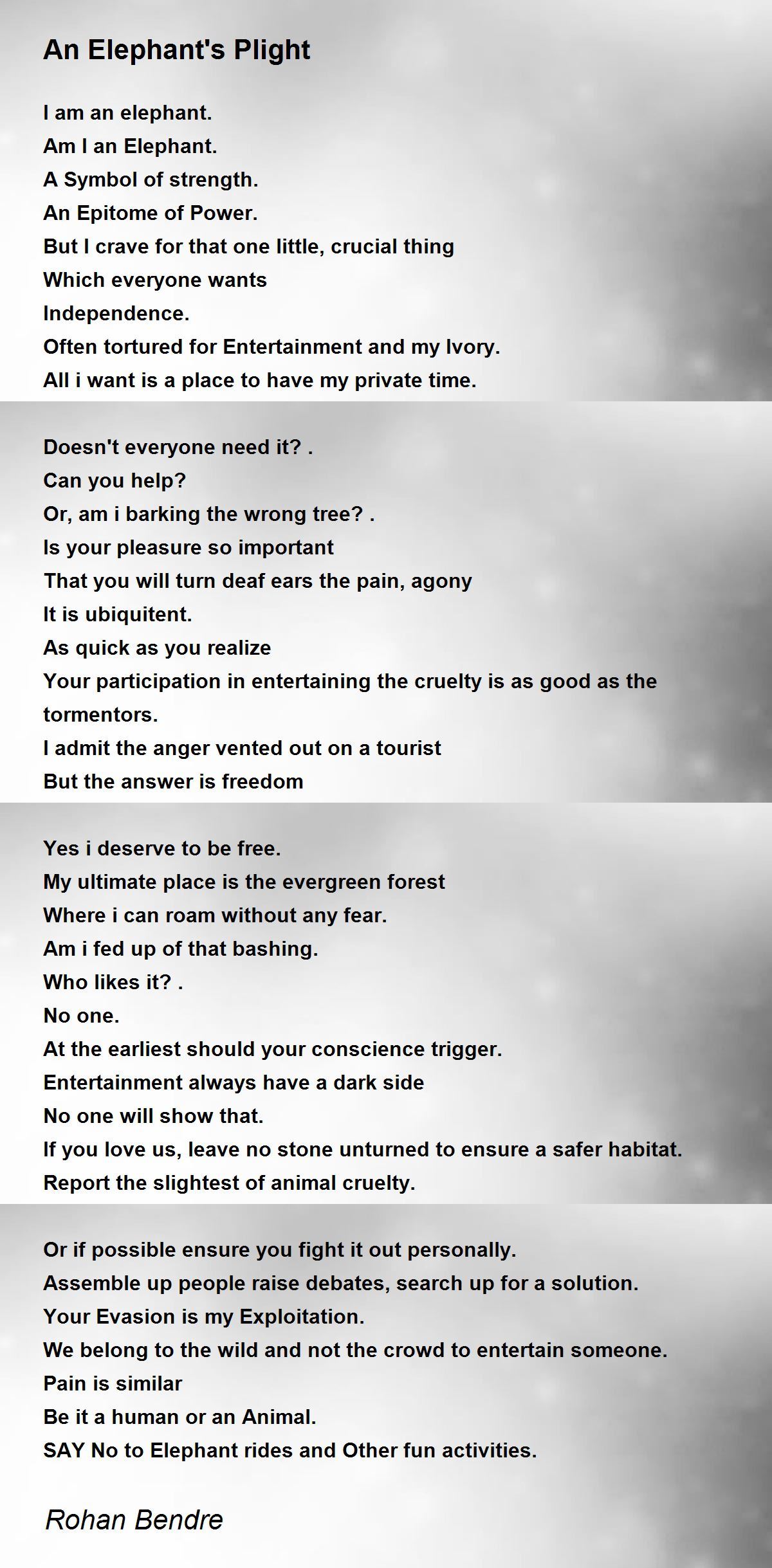 An Elephant's Plight

I am an elephant.
Am I an Elephant.
A Symbol of strength.
An Epitome of Power.
But I crave for that one little, crucial thing
Which everyone wants
Independence.
Often tortured for Entertainment and my Ivory.
All i want is a place to have my private time.

Doesn't everyone need it? .
Can you help?
Or, am i barking the wrong tree? .
Is your pleasure so important
That you will turn deaf ears the pain, agony
It is ubiquitent.
As quick as you realize
Your participation in entertaining the cruelty is as good as the tormentors.
I admit the anger vented out on a tourist
But the answer is freedom

Yes i deserve to be free.
My ultimate place is the evergreen forest
Where i can roam without any fear.
Am i fed up of that bashing.
Who likes it? .
No one.
At the earliest should your conscience trigger.
Entertainment always have a dark side
No one will show that.
If you love us, leave no stone unturned to ensure a safer habitat.
Report the slightest of animal cruelty.

Or if possible ensure you fight it out personally.
Assemble up people raise debates, search up for a solution.
Your Evasion is my Exploitation.
We belong to the wild and not the crowd to entertain someone.
Pain is similar
Be it a human or an Animal.
SAY No to Elephant rides and Other fun activities.

Rohan Bendre